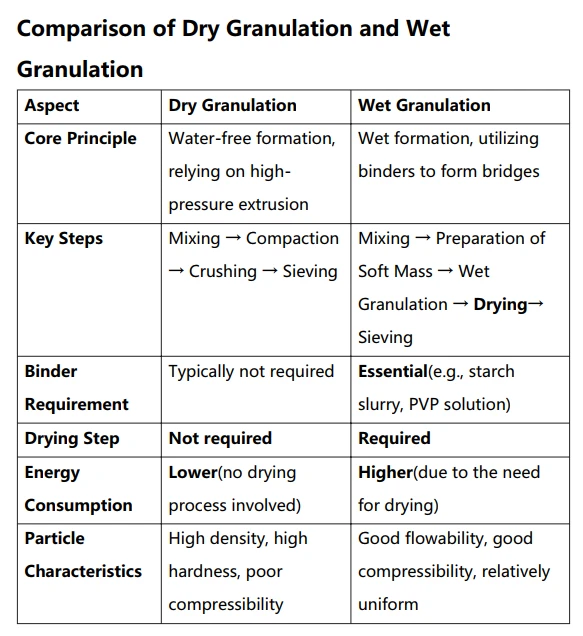 Comparison of Dry Granulation and Wet Granulation

| Aspect | Dry Granulation | Wet Granulation |
|---|---|---|
| Core Principle | Water-free formation, relying on high-pressure extrusion | Wet formation, utilizing binders to form bridges |
| Key Steps | Mixing → Compaction → Crushing → Sieving | Mixing → Preparation of Soft Mass → Wet Granulation → Drying→ Sieving |
| Binder Requirement | Typically not required | Essential(e.g., starch slurry, PVP solution) |
| Drying Step | Not required | Required |
| Energy Consumption | Lower(no drying process involved) | Higher(due to the need for drying) |
| Particle Characteristics | High density, high hardness, poor compressibility | Good flowability, good compressibility, relatively uniform |